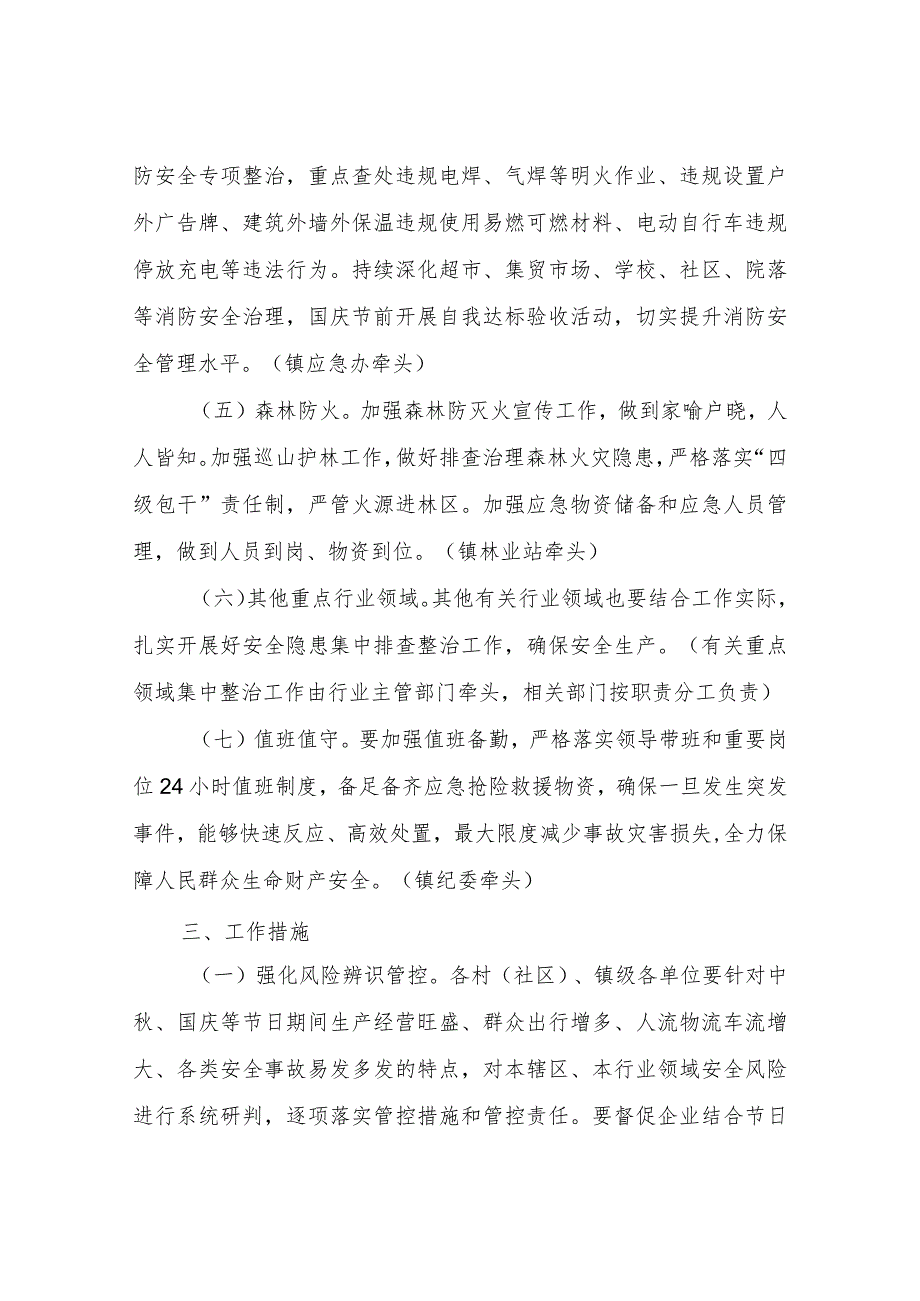 防安全专项整治，重点查处违规电焊、气焊等明火作业、违规设置户外广告牌、建筑外墙外保温违规使用易燃可燃材料、电动自行车违规停放充电等违法行为。持续深化超市、集贸市场、学校、社区、院落等消防安全治理，国庆节前开展自我达标验收活动，切实提升消防安全管理水平。（镇应急办牵头）

（五）森林防火。加强森林防灭火宣传工作，做到家喻户晓，人人皆知。加强巡山护林工作，做好排查治理森林火灾隐患，严格落实“四级包干”责任制，严管火源进林区。加强应急物资储备和应急人员管理，做到人员到岗、物资到位。（镇林业站牵头）

（六）其他重点行业领域。其他有关行业领域也要结合工作实际，扎实开展好安全隐患集中排查整治工作，确保安全生产。（有关重点领域集中整治工作由行业主管部门牵头，相关部门按职责分工负责）

（七）值班值守。要加强值班备勤，严格落实领导带班和重要岗位24小时值班制度，备足备齐应急抢险救援物资，确保一旦发生突发事件，能够快速反应、高效处置，最大限度减少事故灾害损失，全力保障人民群众生命财产安全。（镇纪委牵头）

三、工作措施

（一）强化风险辨识管控。各村（社区）、镇级各单位要针对中秋、国庆等节日期间生产经营旺盛、群众出行增多、人流物流车流增大、各类安全事故易发多发的特点，对本辖区、本行业领域安全风险进行系统研判，逐项落实管控措施和管控责任。要督促企业结合节日